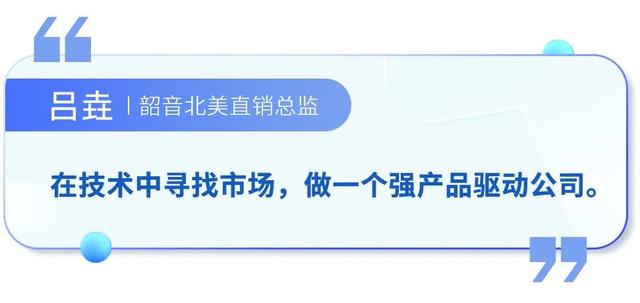 吕垚 | 韶音北美直销总监

在技术中寻找市场，做一个强产品驱动公司。